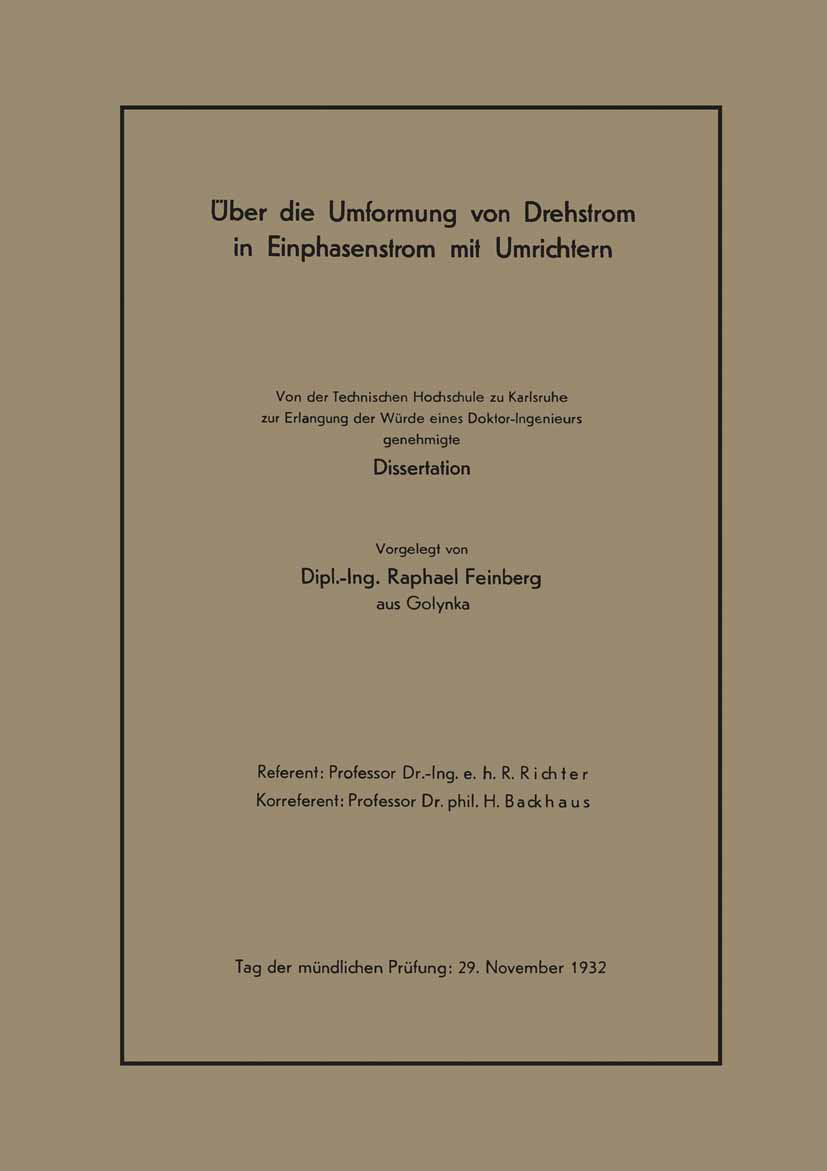 Über die Umformung von Drehstrom in Einphasenstrom mit Umrichtern

Von der Technischen Hochschule zu Karlsruhe zur Erlangung der Würde eines Doktor-Ingenieurs genehmigte

Dissertation

Vorgelegt von

Dipl.-Ing. Raphael Feinberg

aus Golynka

Referent: Professor Dr.-Ing. e. h. R. Richter

Korreferent: Professor Dr. phil. H. Backhaus

Tag der mündlichen Prüfung: 29. November 1932